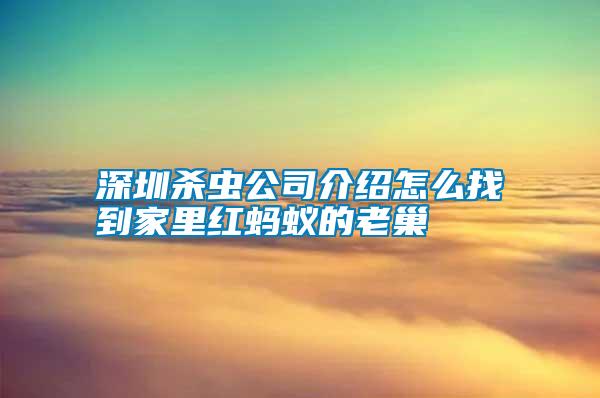 深圳杀虫公司介绍怎么找到家里红蚂蚁的老巢